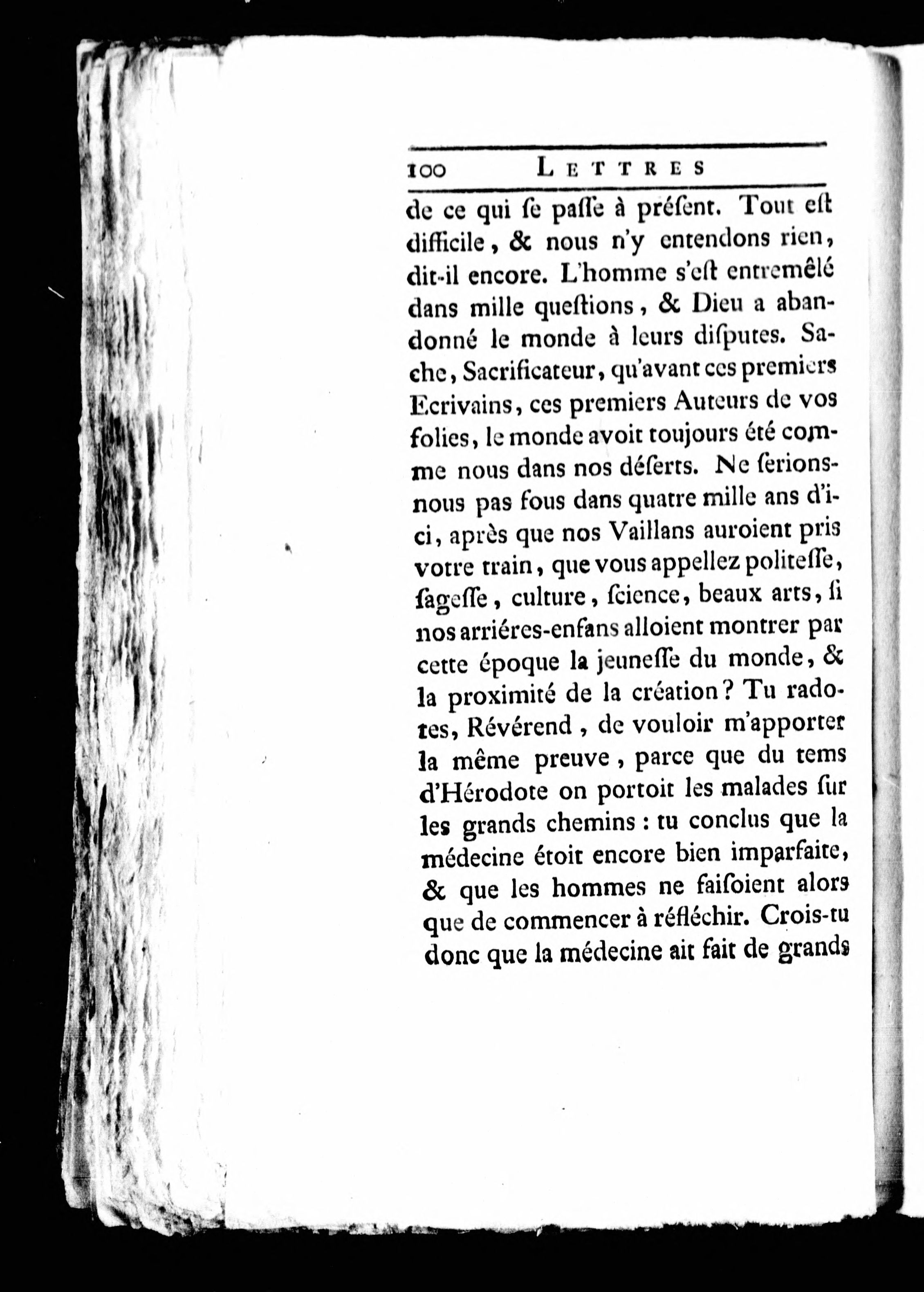 100 LETTRES

de ce qui ſe paſſe à préſent. Tout eſt difficile, & nous n'y entendons rien, dit-il encore. L'homme s'eſt entremêlé dans mille queſtions, & Dieu a abandonné le monde à leurs diſputes. Sache, Sacrificateur, qu'avant ces premiers Ecrivains, ces premiers Auteurs de vos folies, le monde avoit toujours été comme nous dans nos déſerts. Ne ſerions-nous pas fous dans quatre mille ans d'ici, après que nos Vaillans auroient pris votre train, que vous appellez politeſſe, ſageſſe, culture, ſcience, beaux arts, ſi nos arriéres-enfans alloient montrer par cette époque la jeuneſſe du monde, & la proximité de la création? Tu radotes, Révérend, de vouloir m'apporter la même preuve, parce que du tems d'Hérodote on portoit les malades ſur les grands chemins : tu conclus que la médecine étoit encore bien imparfaite, & que les hommes ne faiſoient alors que de commencer à réfléchir. Crois-tu donc que la médecine ait fait de grands